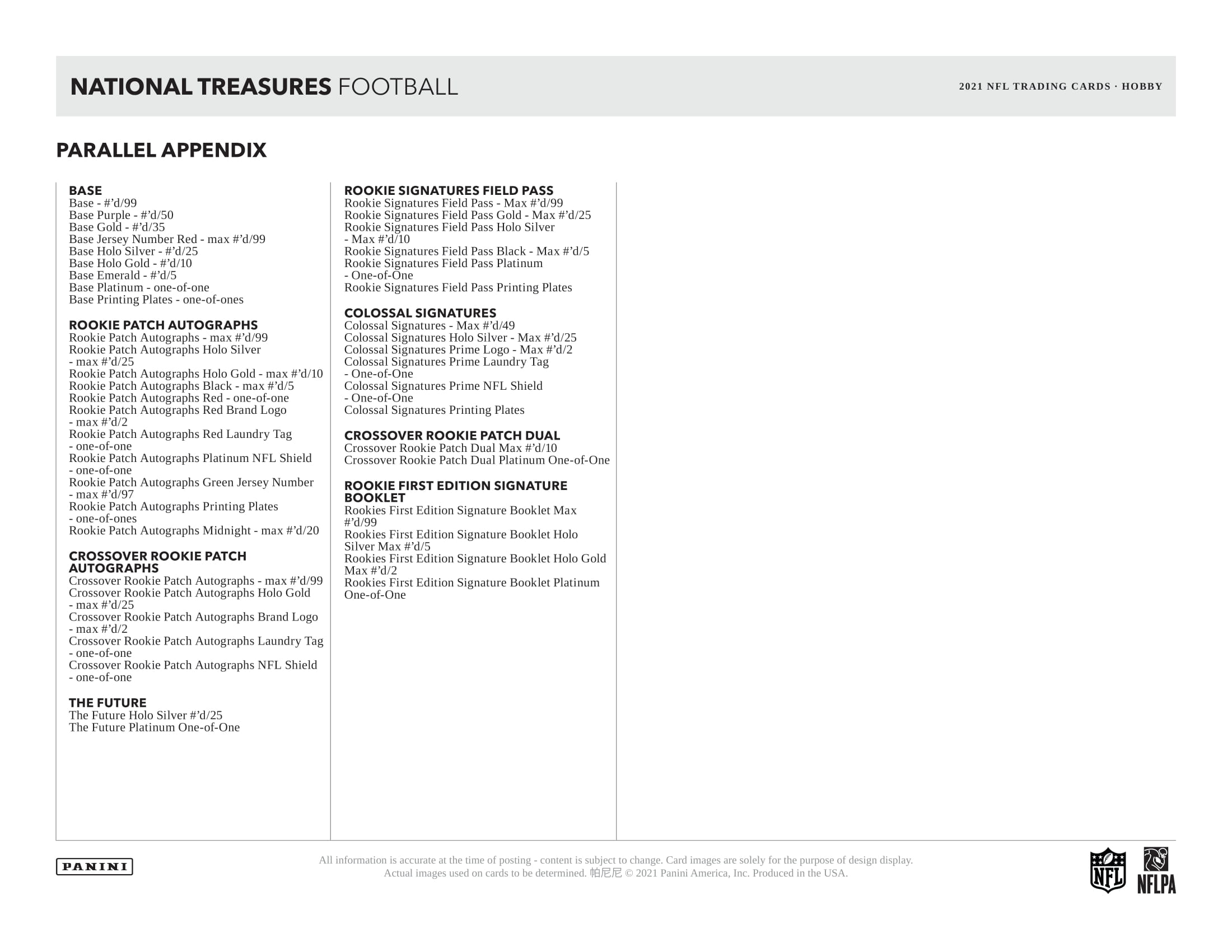 NATIONAL TREASURES FOOTBALL

2021 NFL TRADING CARDS · HOBBY

PARALLEL APPENDIX

BASE
Base - #'d/99
Base Purple - #'d/50
Base Gold - #'d/35
Base Jersey Number Red - max #'d/99
Base Holo Silver - #'d/25
Base Holo Gold - #'d/10
Base Emerald - #'d/5
Base Platinum - one-of-one
Base Printing Plates - one-of-ones

ROOKIE PATCH AUTOGRAPHS
Rookie Patch Autographs - max #'d/99
Rookie Patch Autographs Holo Silver - max #'d/25
Rookie Patch Autographs Holo Gold - max #'d/10
Rookie Patch Autographs Black - max #'d/5
Rookie Patch Autographs Red - one-of-one
Rookie Patch Autographs Red Brand Logo - max #'d/2
Rookie Patch Autographs Red Laundry Tag - one-of-one
Rookie Patch Autographs Platinum NFL Shield - one-of-one
Rookie Patch Autographs Green Jersey Number - max #'d/97
Rookie Patch Autographs Printing Plates - one-of-ones
Rookie Patch Autographs Midnight - max #'d/20

CROSSOVER ROOKIE PATCH AUTOGRAPHS
Crossover Rookie Patch Autographs - max #'d/99
Crossover Rookie Patch Autographs Holo Gold - max #'d/25
Crossover Rookie Patch Autographs Brand Logo - max #'d/2
Crossover Rookie Patch Autographs Laundry Tag - one-of-one
Crossover Rookie Patch Autographs NFL Shield - one-of-one

THE FUTURE
The Future Holo Silver #'d/25
The Future Platinum One-of-One

ROOKIE SIGNATURES FIELD PASS
Rookie Signatures Field Pass - Max #'d/99
Rookie Signatures Field Pass Gold - Max #'d/25
Rookie Signatures Field Pass Holo Silver - Max #'d/10
Rookie Signatures Field Pass Black - Max #'d/5
Rookie Signatures Field Pass Platinum - One-of-One
Rookie Signatures Field Pass Printing Plates

COLOSSAL SIGNATURES
Colossal Signatures - Max #'d/49
Colossal Signatures Holo Silver - Max #'d/25
Colossal Signatures Prime Logo - Max #'d/2
Colossal Signatures Prime Laundry Tag - One-of-One
Colossal Signatures Prime NFL Shield - One-of-One
Colossal Signatures Printing Plates

CROSSOVER ROOKIE PATCH DUAL
Crossover Rookie Patch Dual Max #'d/10
Crossover Rookie Patch Dual Platinum One-of-One

ROOKIE FIRST EDITION SIGNATURE BOOKLET
Rookies First Edition Signature Booklet Max #'d/99
Rookies First Edition Signature Booklet Holo Silver Max #'d/5
Rookies First Edition Signature Booklet Holo Gold Max #'d/2
Rookies First Edition Signature Booklet Platinum One-of-One

PANINI

All information is accurate at the time of posting - content is subject to change. Card images are solely for the purpose of design display. Actual images used on cards to be determined. 帕尼尼 © 2021 Panini America, Inc. Produced in the USA.

NFL NFLPA